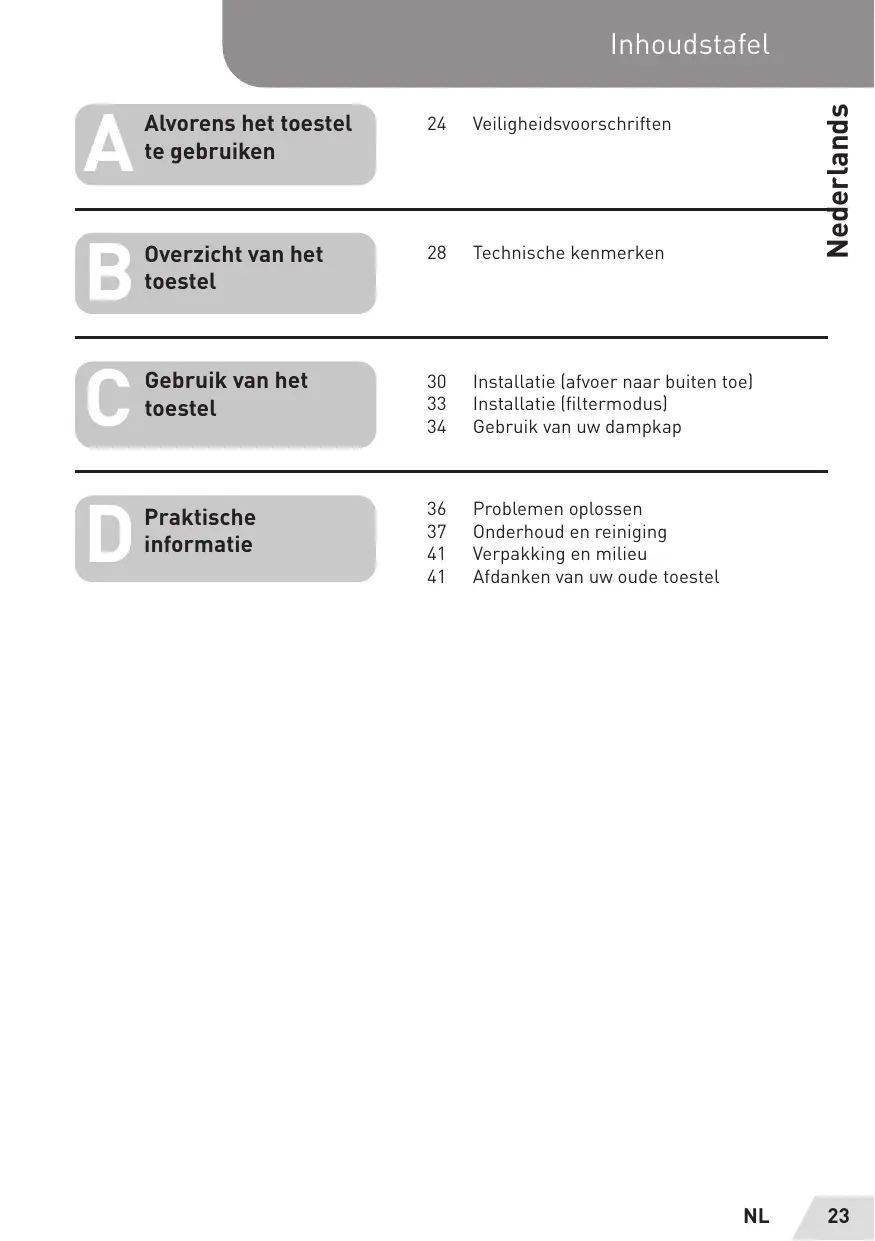 Inhoudstafel

Nederlands

A Alvorens het toestel te gebruiken

24 Veiligheidsvoorschriften

B Overzicht van het toestel

28 Technische kenmerken

C Gebruik van het toestel

30 Installatie (afvoer naar buiten toe)
33 Installatie (filtermodus)
34 Gebruik van uw dampkap

D Praktische informatie

36 Problemen oplossen
37 Onderhoud en reiniging
41 Verpakking en milieu
41 Afdanken van uw oude toestel

NL 23